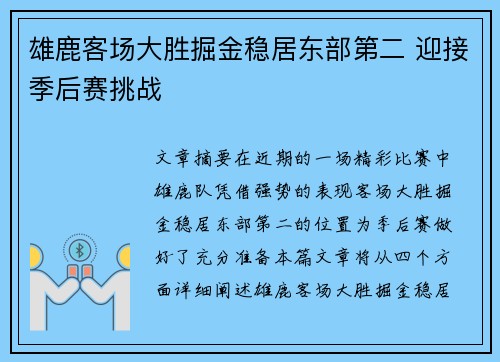 雄鹿客场大胜掘金稳居东部第二 迎接季后赛挑战

文章摘要在近期的一场精彩比赛中雄鹿队凭借强势的表现客场大胜掘金稳居东部第二的位置为季后赛做好了充分准备本篇文章将从四个方面详细阐述雄鹿客场大胜掘金稳居